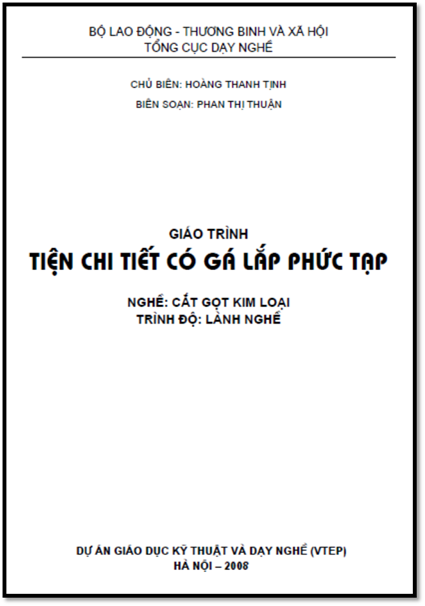 BỘ LAO ĐỘNG - THƯƠNG BINH VÀ XÃ HỘI
TỔNG CỤC DẠY NGHỀ

CHỦ BIÊN: HOÀNG THANH TỊNH
BIÊN SOẠN: PHAN THỊ THUẬN

GIÁO TRÌNH
TIỆN CHI TIẾT CÓ GÁ LẮP PHỨC TẠP

NGHỀ: CẮT GỌT KIM LOẠI
TRÌNH ĐỘ: LÀNH NGHỀ

DỰ ÁN GIÁO DỤC KỸ THUẬT VÀ DẠY NGHỀ (VTEP)
HÀ NỘI – 2008